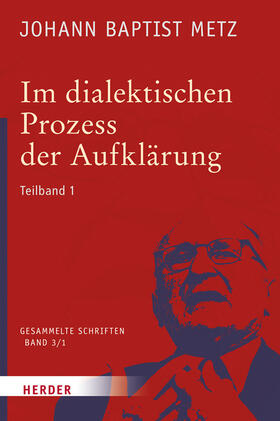 JOHANN BAPTIST METZ

Im dialektischen Prozess der Aufklärung

Teilband 1

GESAMMELTE SCHRIFTEN
BAND 3/1

HERDER